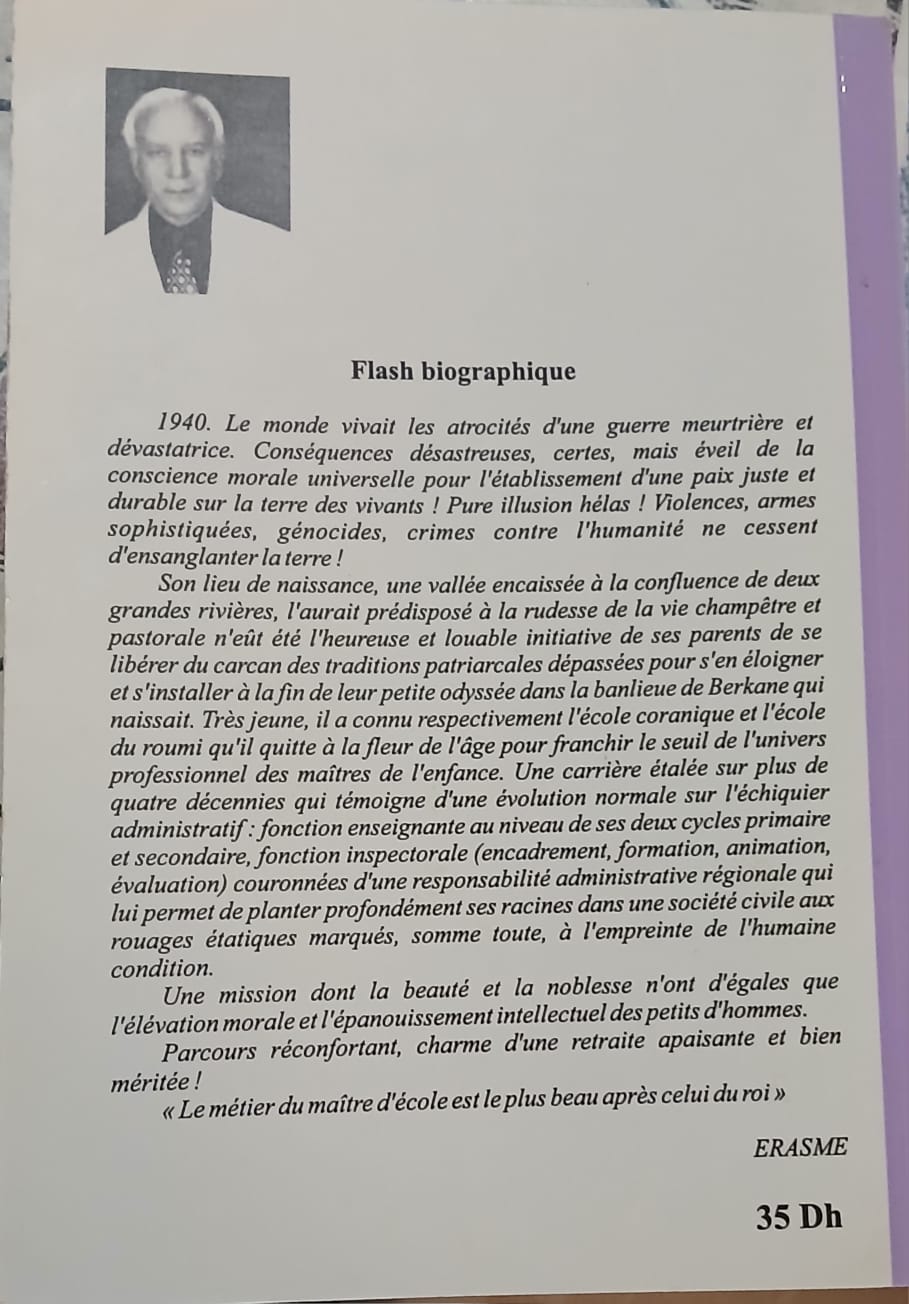 Flash biographique

1940. Le monde vivait les atrocités d'une guerre meurtrière et dévastatrice. Conséquences désastreuses, certes, mais éveil de la conscience morale universelle pour l'établissement d'une paix juste et durable sur la terre des vivants ! Pure illusion hélas ! Violences, armes sophistiquées, génocides, crimes contre l'humanité ne cessent d'ensanglanter la terre !

Son lieu de naissance, une vallée encaissée à la confluence de deux grandes rivières, l'aurait prédisposé à la rudesse de la vie champêtre et pastorale n'eût été l'heureuse et louable initiative de ses parents de se libérer du carcan des traditions patriarcales dépassées pour s'en éloigner et s'installer à la fin de leur petite odyssée dans la banlieue de Berkane qui naissait. Très jeune, il a connu respectivement l'école coranique et l'école du roumi qu'il quitte à la fleur de l'âge pour franchir le seuil de l'univers professionnel des maîtres de l'enfance. Une carrière étalée sur plus de quatre décennies qui témoigne d'une évolution normale sur l'échiquier administratif : fonction enseignante au niveau de ses deux cycles primaire et secondaire, fonction inspectorale (encadrement, formation, animation, évaluation) couronnées d'une responsabilité administrative régionale qui lui permet de planter profondément ses racines dans une société civile aux rouages étatiques marqués, somme toute, à l'empreinte de l'humaine condition.

Une mission dont la beauté et la noblesse n'ont d'égales que l'élévation morale et l'épanouissement intellectuel des petits d'hommes.

Parcours réconfortant, charme d'une retraite apaisante et bien méritée !

« Le métier du maître d'école est le plus beau après celui du roi »

ERASME

35 Dh